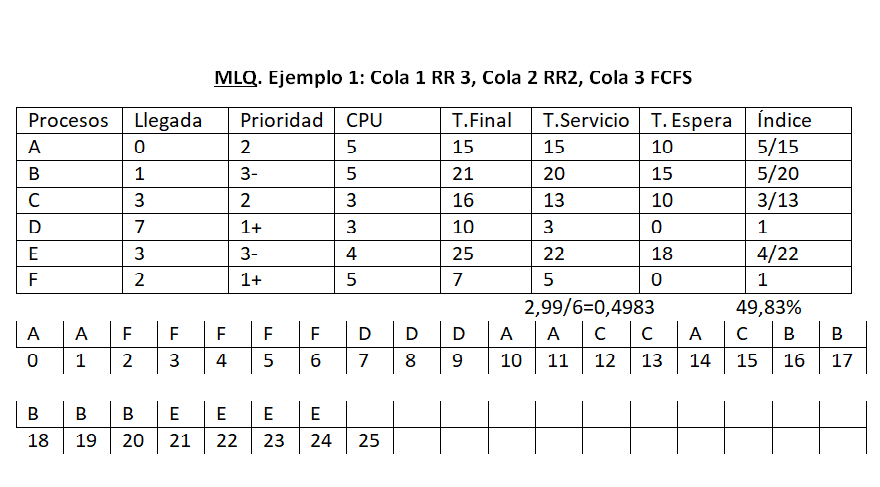 MLQ. Ejemplo 1: Cola 1 RR 3, Cola 2 RR2, Cola 3 FCFS

| Procesos | Llegada | Prioridad | CPU | T.Final | T.Servicio | T. Espera | Índice |
|---|---|---|---|---|---|---|---|
| A | 0 | 2 | 5 | 15 | 15 | 10 | 5/15 |
| B | 1 | 3- | 5 | 21 | 20 | 15 | 5/20 |
| C | 3 | 2 | 3 | 16 | 13 | 10 | 3/13 |
| D | 7 | 1+ | 3 | 10 | 3 | 0 | 1 |
| E | 3 | 3- | 4 | 25 | 22 | 18 | 4/22 |
| F | 2 | 1+ | 5 | 7 | 5 | 0 | 1 |

2,99/6=0,4983 49,83%

| A | A | F | F | F | F | F | D | D | D | A | A | C | C | A | C | B | B |
|---|---|---|---|---|---|---|---|---|---|---|---|---|---|---|---|---|---|
| 0 | 1 | 2 | 3 | 4 | 5 | 6 | 7 | 8 | 9 | 10 | 11 | 12 | 13 | 14 | 15 | 16 | 17 |

| B | B | B | E | E | E | E | | | | | | | | | | | |
|---|---|---|---|---|---|---|---|---|---|---|---|---|---|---|---|---|---|
| 18 | 19 | 20 | 21 | 22 | 23 | 24 | 25 | | | | | | | | | | |